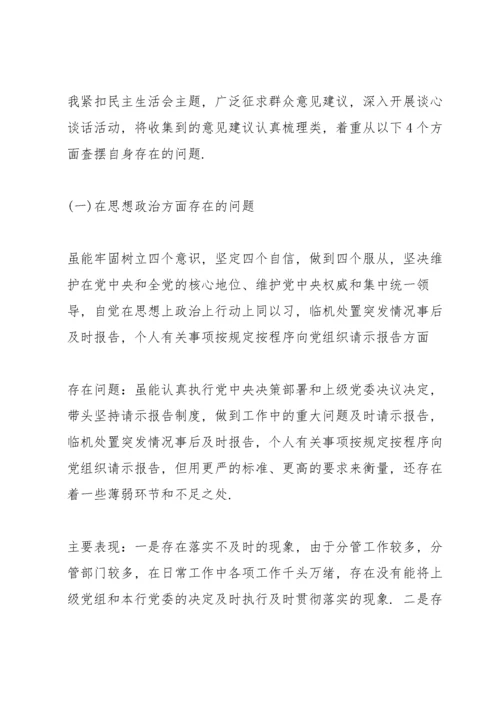 我紧扣民主生活会主题，广泛征求群众意见建议，深入开展谈心谈话活动，将收集到的意见建议认真梳理类，着重从以下4个方面查摆自身存在的问题.

(一)在思想政治方面存在的问题

虽能牢固树立四个意识，坚定四个自信，做到四个服从，坚决维护在党中央和全党的核心地位、维护党中央权威和集中统一领导，自觉在思想上政治上行动上同以习，临机处置突发情况事后及时报告，个人有关事项按规定按程序向党组织请示报告方面

存在问题：虽能认真执行党中央决策部署和上级党委决议决定，带头坚持请示报告制度，做到工作中的重大问题及时请示报告，临机处置突发情况事后及时报告，个人有关事项按规定按程序向党组织请示报告，但用更严的标准、更高的要求来衡量，还存在着一些薄弱环节和不足之处.

主要表现：一是存在落实不及时的现象，由于分管工作较多，分管部门较多，在日常工作中各项工作千头万绪，存在没有能将上级党组和本行党委的决定及时执行及时贯彻落实的现象. 二是存